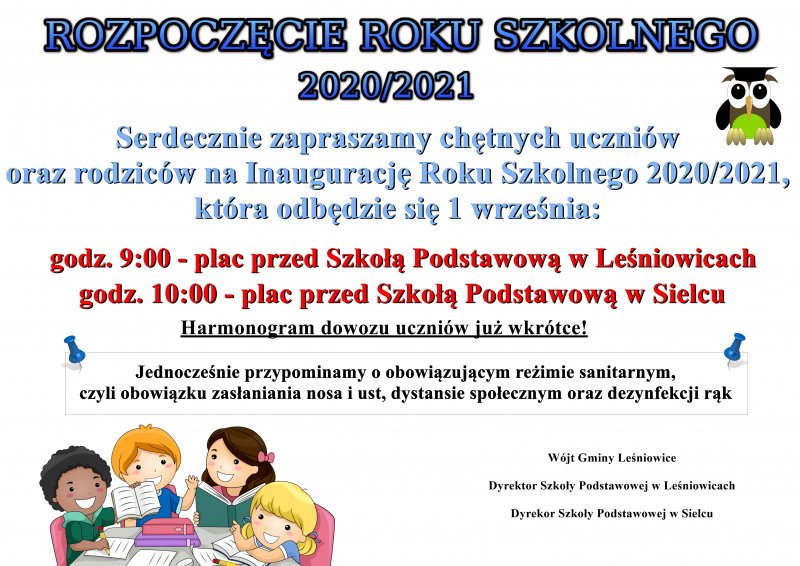 ROZPOCZĘCIE ROKU SZKOLNEGO
2020/2021

Serdecznie zapraszamy chętnych uczniów oraz rodziców na Inaugurację Roku Szkolnego 2020/2021, która odbędzie się 1 września:

godz. 9:00 - plac przed Szkołą Podstawową w Leśniowicach
godz. 10:00 - plac przed Szkołą Podstawową w Sielcu

Harmonogram dowozu uczniów już wkrótce!

Jednocześnie przypominamy o obowiązującym reżimie sanitarnym, czyli obowiązku zasłaniania nosa i ust, dystansie społecznym oraz dezynfekcji rąk

Wójt Gminy Leśniowice

Dyrektor Szkoły Podstawowej w Leśniowicach

Dyrekor Szkoły Podstawowej w Sielcu